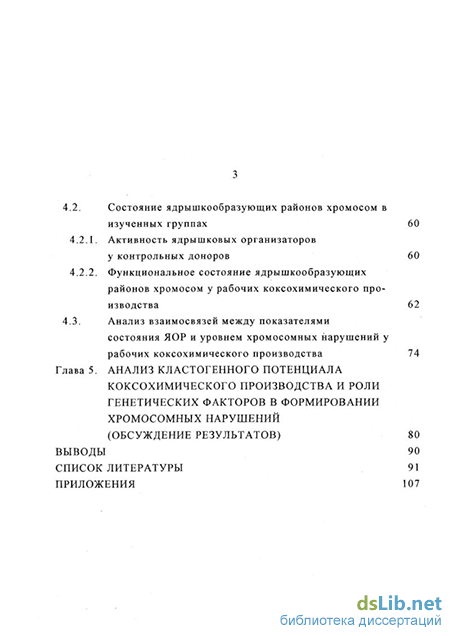 3

4.2. Состояние ядрышкообразующих районов хромосом в изученных группах 60

4.2.1. Активность ядрышковых организаторов у контрольных доноров 60

4.2.2. Функциональное состояние ядрышкообразующих районов хромосом у рабочих коксохимического производства 62

4.3. Анализ взаимосвязей между показателями состояния ЯОР и уровнем хромосомных нарушений у рабочих коксохимического производства 74

Глава 5. АНАЛИЗ КЛАСТОГЕННОГО ПОТЕНЦИАЛА КОКСОХИМИЧЕСКОГО ПРОИЗВОДСТВА И РОЛИ ГЕНЕТИЧЕСКИХ ФАКТОРОВ В ФОРМИРОВАНИИ ХРОМОСОМНЫХ НАРУШЕНИЙ (ОБСУЖДЕНИЕ РЕЗУЛЬТАТОВ) 80

ВЫВОДЫ 90

СПИСОК ЛИТЕРАТУРЫ 91

ПРИЛОЖЕНИЯ 107

dsLib.net
библиотека диссертаций